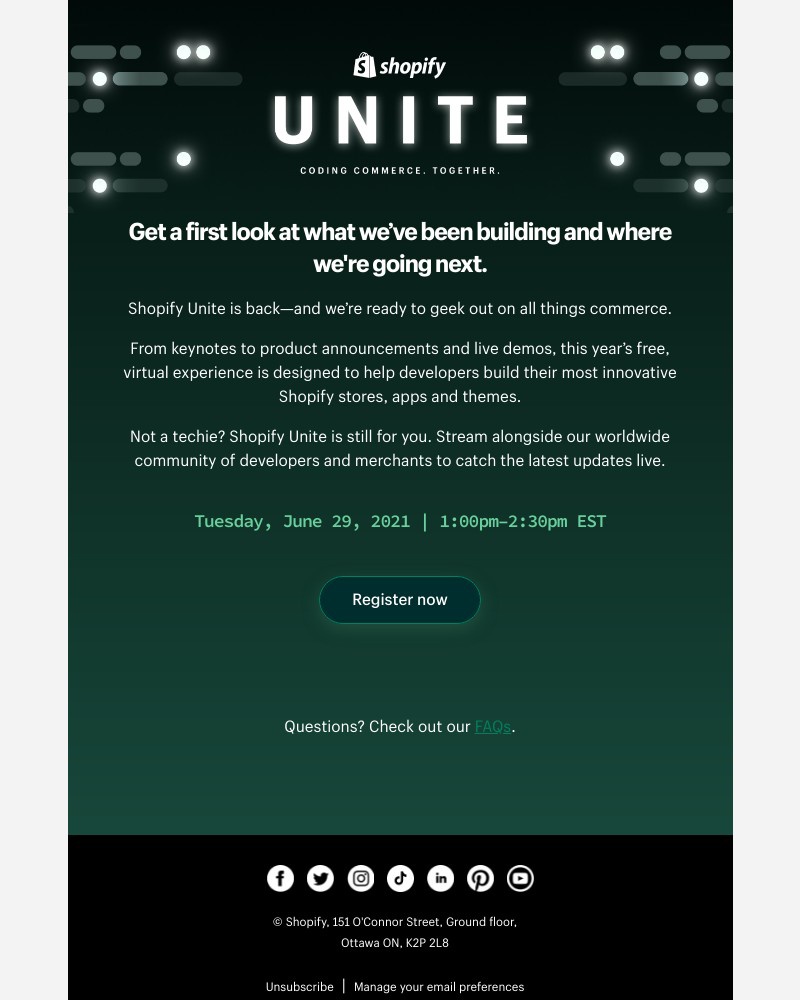 shopify

UNITE

CODING COMMERCE. TOGETHER.

Get a first look at what we've been building and where we're going next.

Shopify Unite is back—and we're ready to geek out on all things commerce.

From keynotes to product announcements and live demos, this year's free, virtual experience is designed to help developers build their most innovative Shopify stores, apps and themes.

Not a techie? Shopify Unite is still for you. Stream alongside our worldwide community of developers and merchants to catch the latest updates live.

Tuesday, June 29, 2021 | 1:00pm–2:30pm EST

Register now

Questions? Check out our FAQs.

© Shopify, 151 O'Connor Street, Ground floor, Ottawa ON, K2P 2L8

Unsubscribe | Manage your email preferences